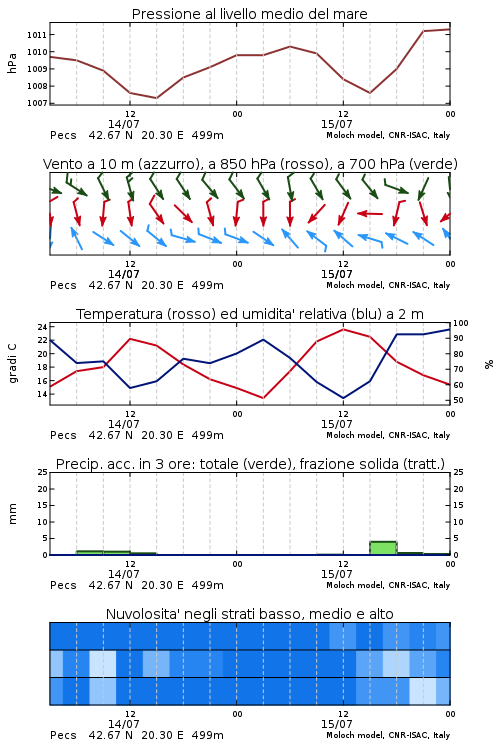 Pressione al livello medio del mare

hPa

1011
1010
1009
1008
1007

12
14/07
00
12
15/07
00

Pecs 42.67 N 20.30 E 499m
Moloch model, CNR-ISAC, Italy

Vento a 10 m (azzurro), a 850 hPa (rosso), a 700 hPa (verde)

12
14/07
00
12
15/07
00

Pecs 42.67 N 20.30 E 499m
Moloch model, CNR-ISAC, Italy

Temperatura (rosso) ed umidita' relativa (blu) a 2 m

gradi C

24
22
20
18
16
14

100
90
80
70
60
50

%

12
14/07
00
12
15/07
00

Pecs 42.67 N 20.30 E 499m
Moloch model, CNR-ISAC, Italy

Precip. acc. in 3 ore: totale (verde), frazione solida (tratt.)

mm

25
20
15
10
5
0

25
20
15
10
5
0

12
14/07
00
12
15/07
00

Pecs 42.67 N 20.30 E 499m
Moloch model, CNR-ISAC, Italy

Nuvolosita' negli strati basso, medio e alto

12
14/07
00
12
15/07
00

Pecs 42.67 N 20.30 E 499m
Moloch model, CNR-ISAC, Italy